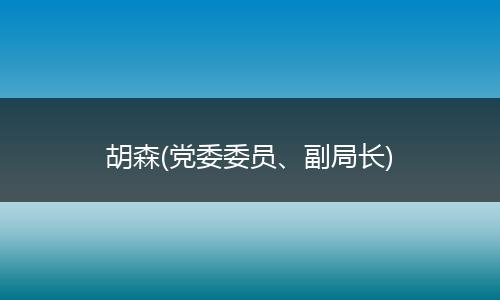 胡森(党委委员、副局长)